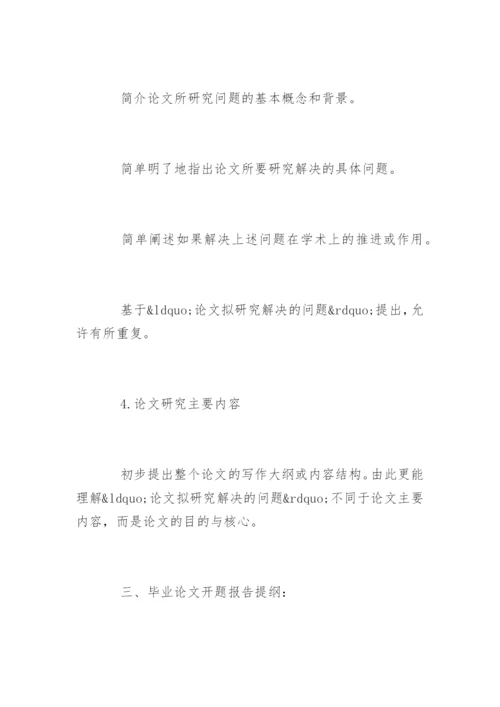 简介论文所研究问题的基本概念和背景。

简单明了地指出论文所要研究解决的具体问题。

简单阐述如果解决上述问题在学术上的推进或作用。

基于&ldquo;论文拟研究解决的问题&rdquo;提出，允许有所重复。

4.论文研究主要内容

初步提出整个论文的写作大纲或内容结构。由此更能理解&ldquo;论文拟研究解决的问题&rdquo;不同于论文主要内容，而是论文的目的与核心。

三、毕业论文开题报告提纲：